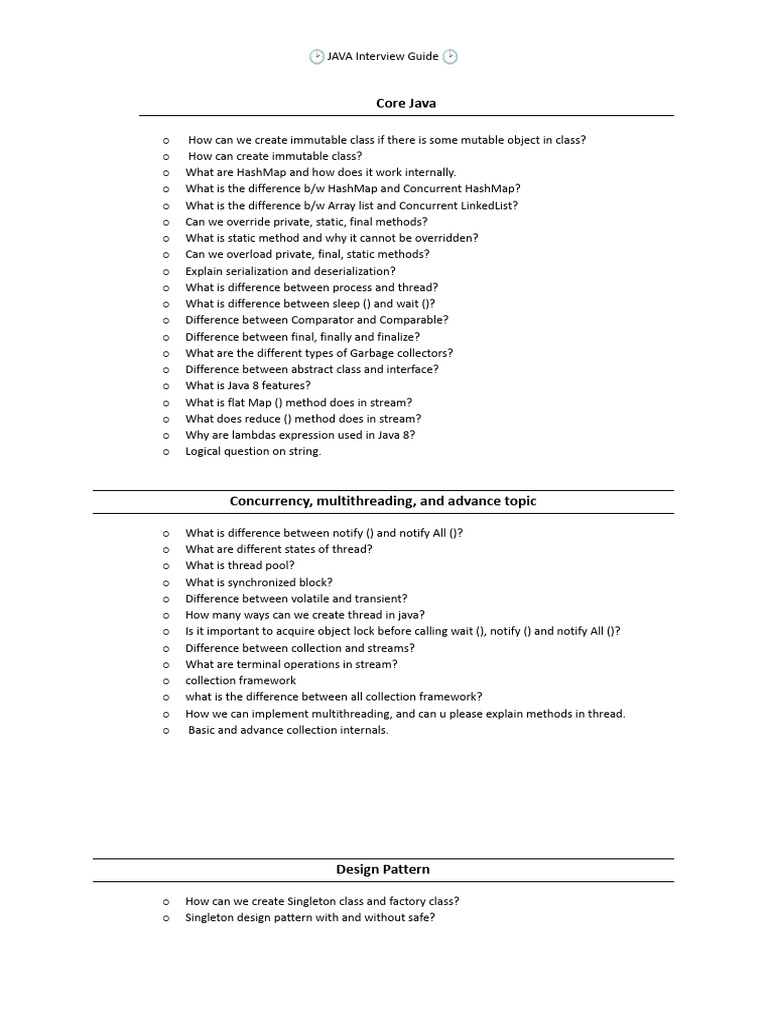 JAVA Interview Guide

Core Java

o How can we create immutable class if there is some mutable object in class?
o How can create immutable class?
o What are HashMap and how does it work internally.
o What is the difference b/w HashMap and Concurrent HashMap?
o What is the difference b/w Array list and Concurrent LinkedList?
o Can we override private, static, final methods?
o What is static method and why it cannot be overridden?
o Can we overload private, final, static methods?
o Explain serialization and deserialization?
o What is difference between process and thread?
o What is difference between sleep () and wait ()?
o Difference between Comparator and Comparable?
o Difference between final, finally and finalize?
o What are the different types of Garbage collectors?
o Difference between abstract class and interface?
o What is Java 8 features?
o What is flat Map () method does in stream?
o What does reduce () method does in stream?
o Why are lambdas expression used in Java 8?
o Logical question on string.

Concurrency, multithreading, and advance topic

o What is difference between notify () and notify All ()?
o What are different states of thread?
o What is thread pool?
o What is synchronized block?
o Difference between volatile and transient?
o How many ways can we create thread in java?
o Is it important to acquire object lock before calling wait (), notify () and notify All ()?
o Difference between collection and streams?
o What are terminal operations in stream?
o collection framework
o what is the difference between all collection framework?
o How we can implement multithreading, and can u please explain methods in thread.
o Basic and advance collection internals.

Design Pattern

o How can we create Singleton class and factory class?
o Singleton design pattern with and without safe?